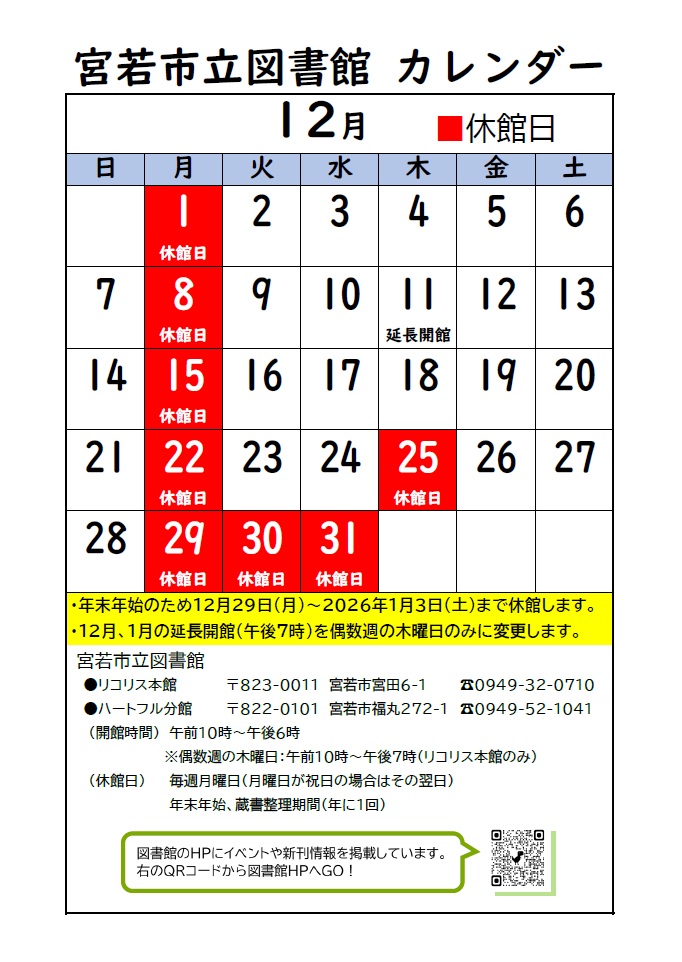 宮若市立図書館 カレンダー

12月 ■休館日

| 日 | 月 | 火 | 水 | 木 | 金 | 土 |
|---|---|---|---|---|---|---|
| | 1 休館日 | 2 | 3 | 4 | 5 | 6 |
| 7 | 8 休館日 | 9 | 10 | 11 延長開館 | 12 | 13 |
| 14 | 15 休館日 | 16 | 17 | 18 | 19 | 20 |
| 21 | 22 休館日 | 23 | 24 | 25 休館日 | 26 | 27 |
| 28 | 29 休館日 | 30 休館日 | 31 休館日 | | | |

・年末年始のため12月29日(月)～2026年1月3日(土)まで休館します。
・12月、1月の延長開館(午後7時)を偶数週の木曜日のみに変更します。

宮若市立図書館
●リコリス本館 〒823-0011 宮若市宮田6-1 ☎0949-32-0710
●ハートフル分館 〒822-0101 宮若市福丸272-1 ☎0949-52-1041
(開館時間) 午前10時～午後6時
※偶数週の木曜日:午前10時～午後7時(リコリス本館のみ)
(休館日) 毎週月曜日(月曜日が祝日の場合はその翌日)
年末年始、蔵書整理期間(年に1回)

図書館のHPにイベントや新刊情報を掲載しています。
右のQRコードから図書館HPへGO!